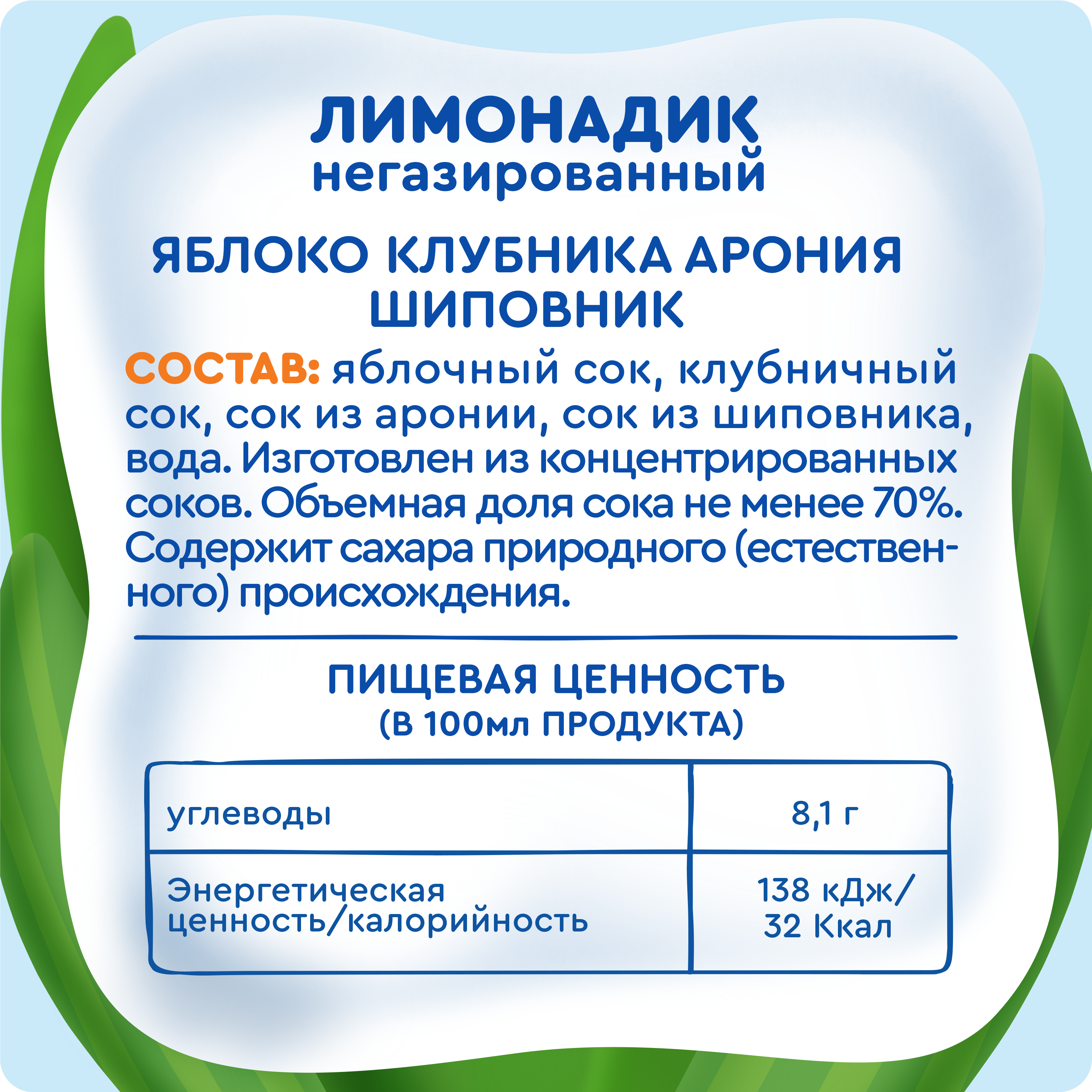 ЛИМОНАДИК
негазированный

ЯБЛОКО КЛУБНИКА АРОНИЯ ШИПОВНИК

СОСТАВ: яблочный сок, клубничный сок, сок из аронии, сок из шиповника, вода. Изготовлен из концентрированных соков. Объемная доля сока не менее 70%. Содержит сахара природного (естественного) происхождения.

ПИЩЕВАЯ ЦЕННОСТЬ
(В 100мл ПРОДУКТА)

| углеводы | 8,1 г |
|---|---|
| Энергетическая ценность/калорийность | 138 кДж/ 32 Ккал |